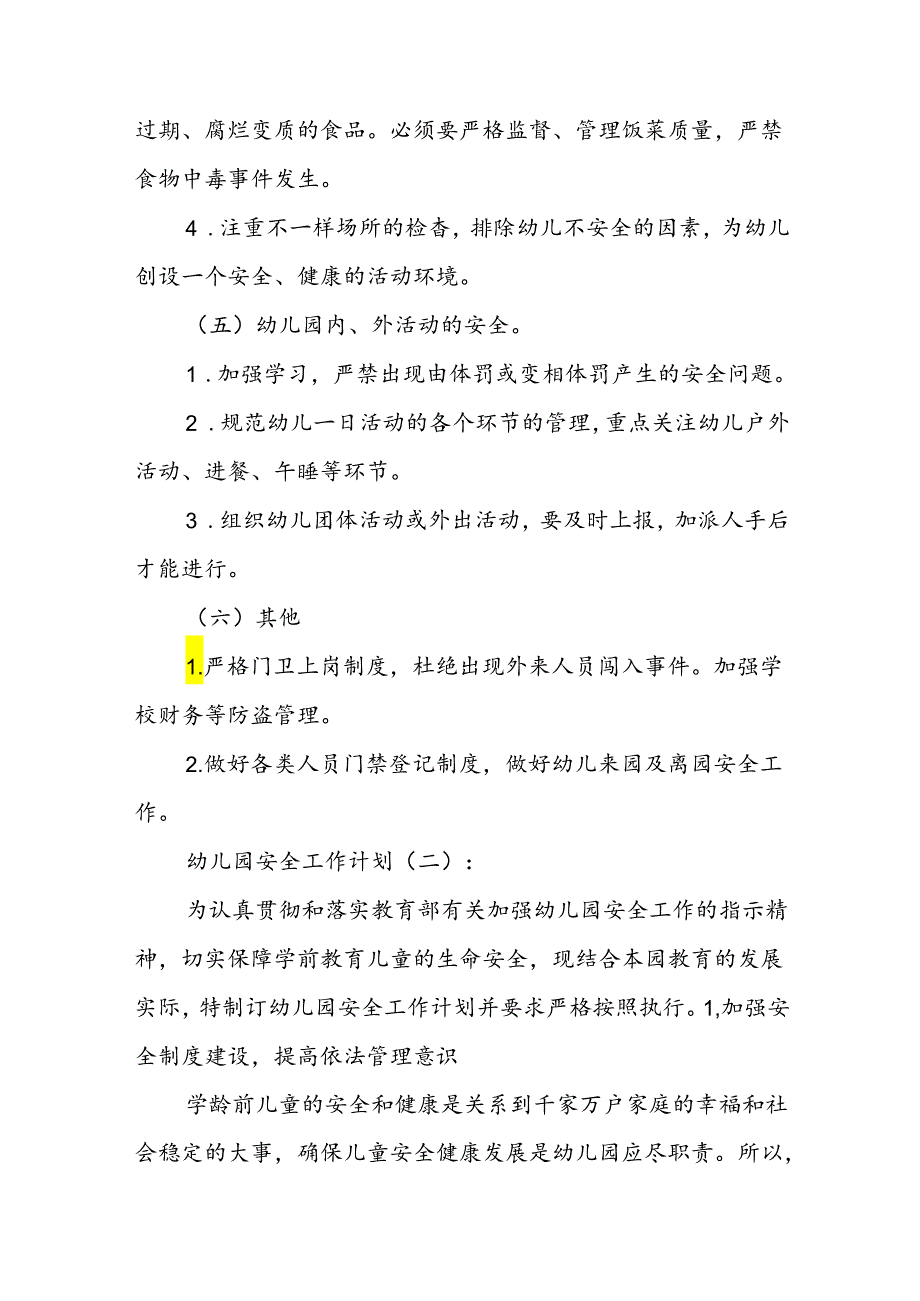 过期、腐烂变质的食品。必须要严格监督、管理饭菜质量，严禁食物中毒事件发生。

4．注重不一样场所的检查，排除幼儿不安全的因素，为幼儿创设一个安全、健康的活动环境。

（五）幼儿园内、外活动的安全。

1．加强学习，严禁出现由体罚或变相体罚产生的安全问题。

2．规范幼儿一日活动的各个环节的管理，重点关注幼儿户外活动、进餐、午睡等环节。

3．组织幼儿团体活动或外出活动，要及时上报，加派人手后才能进行。

（六）其他

1.严格门卫上岗制度，杜绝出现外来人员闯入事件。加强学校财务等防盗管理。

2.做好各类人员门禁登记制度，做好幼儿来园及离园安全工作。

幼儿园安全工作计划（二）：

为认真贯彻和落实教育部有关加强幼儿园安全工作的指示精神，切实保障学前教育儿童的生命安全，现结合本园教育的发展实际，特制订幼儿园安全工作计划并要求严格按照执行。1,加强安全制度建设，提高依法管理意识

学龄前儿童的安全和健康是关系到千家万户家庭的幸福和社会稳定的大事，确保儿童安全健康发展是幼儿园应尽职责。所以，